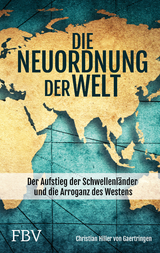 DIE NEUORDNUNG DER WELT

Der Aufstieg der Schwellenländer und die Arroganz des Westens

FBV

Christian Hiller von Gaertringen